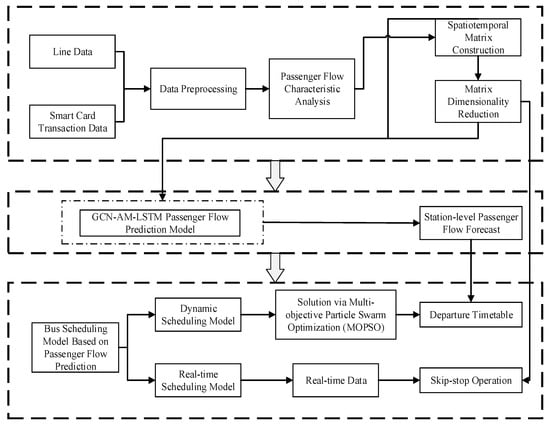 Line Data

Smart Card Transaction Data

Data Preprocessing

Passenger Flow Characteristic Analysis

Spatiotemporal Matrix Construction

Matrix Dimensionality Reduction

GCN-AM-LSTM Passenger Flow Prediction Model

Station-level Passenger Flow Forecast

Bus Scheduling Model Based on Passenger Flow Prediction

Dynamic Scheduling Model

Solution via Multi-objective Particle Swarm Optimization (MOPSO)

Departure Timetable

Real-time Scheduling Model

Real-time Data

Skip-stop Operation